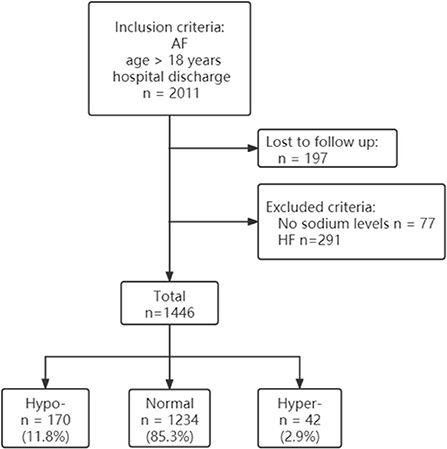 Inclusion criteria:
AF
age > 18 years
hospital discharge
n = 2011

Lost to follow up:
n = 197

Excluded criteria:
No sodium levels n = 77
HF n=291

Total
n=1446

Hypo-
n = 170
(11.8%)

Normal
n = 1234
(85.3%)

Hyper-
n = 42
(2.9%)